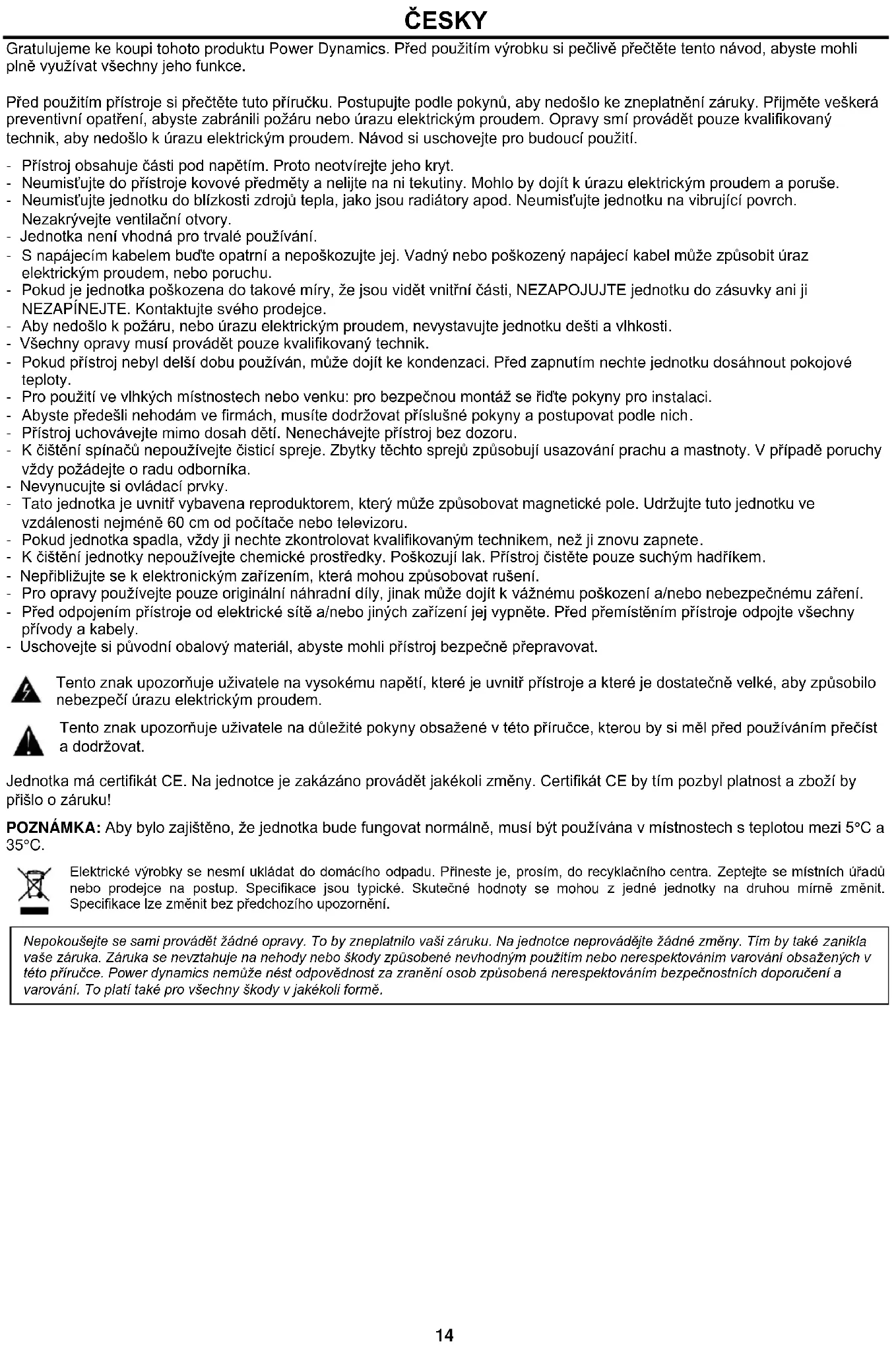 ČESKY

Gratulujeme ke koupi tohoto produktu Power Dynamics. Před použitím výrobku si pečlivě přečtěte tento návod, abyste mohli plně využívat všechny jeho funkce.

Před použitím přístroje si přečtěte tuto příručku. Postupujte podle pokynů, aby nedošlo ke zneplatnění záruky. Přijměte veškerá preventivní opatření, abyste zabránili požáru nebo úrazu elektrickým proudem. Opravy smí provádět pouze kvalifikovaný technik, aby nedošlo k úrazu elektrickým proudem. Návod si uschovejte pro budoucí použití.

- Přístroj obsahuje části pod napětím. Proto neotvírejte jeho kryt.
- Neumisťujte do přístroje kovové předměty a nelijte na ni tekutiny. Mohlo by dojít k úrazu elektrickým proudem a poruše.
- Neumisťujte jednotku do blízkosti zdrojů tepla, jako jsou radiátory apod. Neumisťujte jednotku na vibrující povrch. Nezakrývejte ventilační otvory.
- Jednotka není vhodná pro trvalé používání.
- S napájecím kabelem buďte opatrní a nepoškozujte jej. Vadný nebo poškozený napájecí kabel může způsobit úraz elektrickým proudem, nebo poruchu.
- Pokud je jednotka poškozena do takové míry, že jsou vidět vnitřní části, NEZAPOJUJTE jednotku do zásuvky ani ji NEZAPÍNEJTE. Kontaktujte svého prodejce.
- Aby nedošlo k požáru, nebo úrazu elektrickým proudem, nevystavujte jednotku dešti a vlhkosti.
- Všechny opravy musí provádět pouze kvalifikovaný technik.
- Pokud přístroj nebyl delší dobu používán, může dojít ke kondenzaci. Před zapnutím nechte jednotku dosáhnout pokojové teploty.
- Pro použití ve vlhkých místnostech nebo venku: pro bezpečnou montáž se řiďte pokyny pro instalaci.
- Abyste předešli nehodám ve firmách, musíte dodržovat příslušné pokyny a postupovat podle nich.
- Přístroj uchovávejte mimo dosah dětí. Nenechávejte přístroj bez dozoru.
- K čištění spínačů nepoužívejte čisticí spreje. Zbytky těchto sprejů způsobují usazování prachu a mastnoty. V případě poruchy vždy požádejte o radu odborníka.
- Nevynucujte si ovládací prvky.
- Tato jednotka je uvnitř vybavena reproduktorem, který může způsobovat magnetické pole. Udržujte tuto jednotku ve vzdálenosti nejméně 60 cm od počítače nebo televizoru.
- Pokud jednotka spadla, vždy ji nechte zkontrolovat kvalifikovaným technikem, než ji znovu zapnete.
- K čištění jednotky nepoužívejte chemické prostředky. Poškozují lak. Přístroj čistěte pouze suchým hadříkem.
- Nepřibližujte se k elektronickým zařízením, která mohou způsobovat rušení.
- Pro opravy používejte pouze originální náhradní díly, jinak může dojít k vážnému poškození a/nebo nebezpečnému záření.
- Před odpojením přístroje od elektrické sítě a/nebo jiných zařízení jej vypněte. Před přemístěním přístroje odpojte všechny přívody a kabely.
- Uschovejte si původní obalový materiál, abyste mohli přístroj bezpečně přepravovat.

Tento znak upozorňuje uživatele na vysokému napětí, které je uvnitř přístroje a které je dostatečně velké, aby způsobilo nebezpečí úrazu elektrickým proudem.

Tento znak upozorňuje uživatele na důležité pokyny obsažené v této příručce, kterou by si měl před používáním přečíst a dodržovat.

Jednotka má certifikát CE. Na jednotce je zakázáno provádět jakékoli změny. Certifikát CE by tím pozbyl platnost a zboží by přišlo o záruku!

POZNÁMKA: Aby bylo zajištěno, že jednotka bude fungovat normálně, musí být používána v místnostech s teplotou mezi 5°C a 35°C.

Elektrické výrobky se nesmí ukládat do domácího odpadu. Přineste je, prosím, do recyklačního centra. Zeptejte se místních úřadů nebo prodejce na postup. Specifikace jsou typické. Skutečné hodnoty se mohou z jedné jednotky na druhou mírně změnit. Specifikace lze změnit bez předchozího upozornění.

Nepokoušejte se sami provádět žádné opravy. To by zneplatnilo vaši záruku. Na jednotce neprovádějte žádné změny. Tím by také zanikla vaše záruka. Záruka se nevztahuje na nehody nebo škody způsobené nevhodným použitím nebo nerespektováním varování obsažených v této příručce. Power dynamics nemůže nést odpovědnost za zranění osob způsobená nerespektováním bezpečnostních doporučení a varování. To platí také pro všechny škody v jakékoli formě.

14